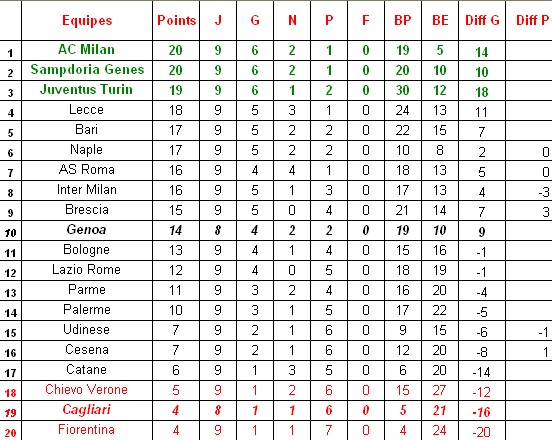 |  | Equipes | Points | J | G | N | P | F | BP | BE | Diff G | Diff P |
|---|---|---|---|---|---|---|---|---|---|---|---|
| 1 | AC Milan | 20 | 9 | 6 | 2 | 1 | 0 | 19 | 5 | 14 |  |
| 2 | Sampdoria Genes | 20 | 9 | 6 | 2 | 1 | 0 | 20 | 10 | 10 |  |
| 3 | Juventus Turin | 19 | 9 | 6 | 1 | 2 | 0 | 30 | 12 | 18 |  |
| 4 | Lecce | 18 | 9 | 5 | 3 | 1 | 0 | 24 | 13 | 11 |  |
| 5 | Bari | 17 | 9 | 5 | 2 | 2 | 0 | 22 | 15 | 7 |  |
| 6 | Naple | 17 | 9 | 5 | 2 | 2 | 0 | 10 | 8 | 2 | 0 |
| 7 | AS Roma | 16 | 9 | 4 | 4 | 1 | 0 | 18 | 13 | 5 | 0 |
| 8 | Inter Milan | 16 | 9 | 5 | 1 | 3 | 0 | 17 | 13 | 4 | -3 |
| 9 | Brescia | 15 | 9 | 5 | 0 | 4 | 0 | 21 | 14 | 7 | 3 |
| 10 | Genoa | 14 | 8 | 4 | 2 | 2 | 0 | 19 | 10 | 9 |  |
| 11 | Bologne | 13 | 9 | 4 | 1 | 4 | 0 | 15 | 16 | -1 |  |
| 12 | Lazio Rome | 12 | 9 | 4 | 0 | 5 | 0 | 18 | 19 | -1 |  |
| 13 | Parme | 11 | 9 | 3 | 2 | 4 | 0 | 16 | 20 | -4 |  |
| 14 | Palerme | 10 | 9 | 3 | 1 | 5 | 0 | 17 | 22 | -5 |  |
| 15 | Udinese | 7 | 9 | 2 | 1 | 6 | 0 | 9 | 15 | -6 | -1 |
| 16 | Cesena | 7 | 9 | 2 | 1 | 6 | 0 | 12 | 20 | -8 | 1 |
| 17 | Catane | 6 | 9 | 1 | 3 | 5 | 0 | 6 | 20 | -14 |  |
| 18 | Chievo Verone | 5 | 9 | 1 | 2 | 6 | 0 | 15 | 27 | -12 |  |
| 19 | Cagliari | 4 | 8 | 1 | 1 | 6 | 0 | 5 | 21 | -16 |  |
| 20 | Fiorentina | 4 | 9 | 1 | 1 | 7 | 0 | 4 | 24 | -20 |  |